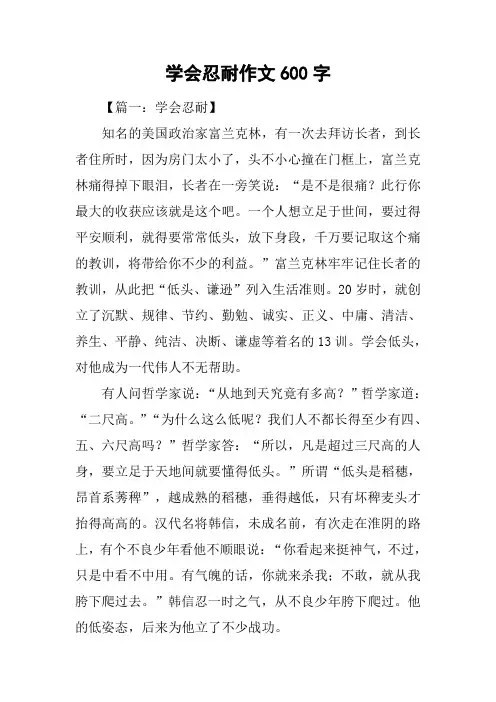 学会忍耐作文 600 字

【篇一：学会忍耐】

知名的美国政治家富兰克林，有一次去拜访长者，到长者住所时，因为房门太小了，头不小心撞在门框上，富兰克林痛得掉下眼泪，长者在一旁笑说：“是不是很痛？此行你最大的收获应该就是这个吧。一个人想立足于世间，要过得平安顺利，就得要常常低头，放下身段，千万要记取这个痛的教训，将带给你不少的利益。”富兰克林牢牢记住长者的教训，从此把“低头、谦逊”列入生活准则。20 岁时，就创立了沉默、规律、节约、勤勉、诚实、正义、中庸、清洁、养生、平静、纯洁、决断、谦虚等着名的 13 训。学会低头，对他成为一代伟人不无帮助。

有人问哲学家说：“从地到天究竟有多高？”哲学家道：“二尺高。”“为什么这么低呢？我们人不都长得至少有四、五、六尺高吗？”哲学家答：“所以，凡是超过三尺高的人身，要立足于天地间就要懂得低头。”所谓“低头是稻穗，昂首系莠稗”，越成熟的稻穗，垂得越低，只有坏稗麦头才抬得高高的。汉代名将韩信，未成名前，有次走在淮阴的路上，有个不良少年看他不顺眼说：“你看起来挺神气，不过，只是中看不中用。有气魄的话，你就来杀我；不敢，就从我胯下爬过去。”韩信忍一时之气，从不良少年胯下爬过。他的低姿态，后来为他立了不少战功。